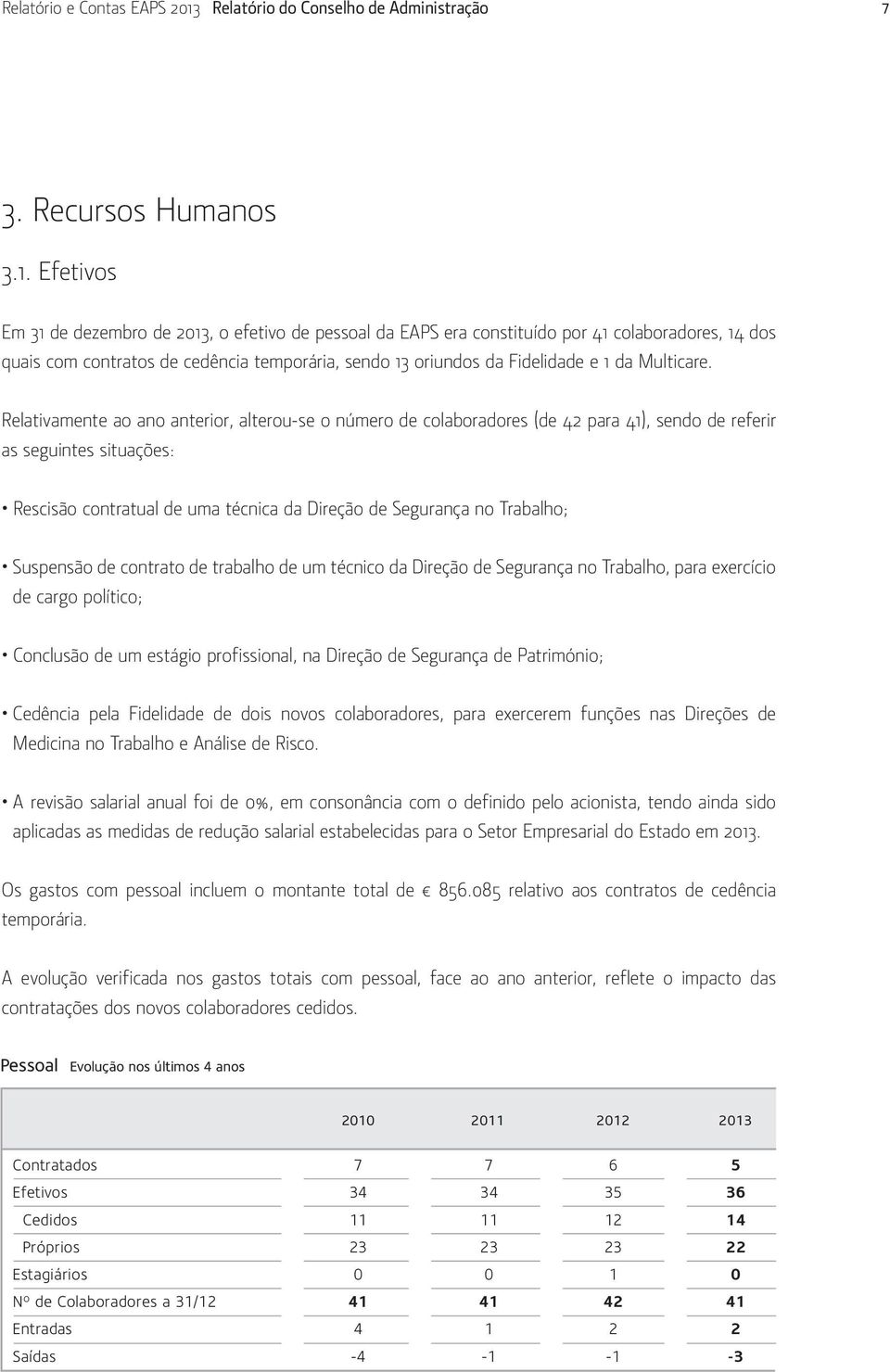 Relatório e Contas EAPS 2013 Relatório do Conselho de Administração 7

3. Recursos Humanos

3.1. Efetivos

Em 31 de dezembro de 2013, o efetivo de pessoal da EAPS era constituído por 41 colaboradores, 14 dos quais com contratos de cedência temporária, sendo 13 oriundos da Fidelidade e 1 da Multicare.

Relativamente ao ano anterior, alterou-se o número de colaboradores (de 42 para 41), sendo de referir as seguintes situações:

• Rescisão contratual de uma técnica da Direção de Segurança no Trabalho;

• Suspensão de contrato de trabalho de um técnico da Direção de Segurança no Trabalho, para exercício de cargo político;

• Conclusão de um estágio profissional, na Direção de Segurança de Património;

• Cedência pela Fidelidade de dois novos colaboradores, para exercerem funções nas Direções de Medicina no Trabalho e Análise de Risco.

• A revisão salarial anual foi de 0%, em consonância com o definido pelo acionista, tendo ainda sido aplicadas as medidas de redução salarial estabelecidas para o Setor Empresarial do Estado em 2013.

Os gastos com pessoal incluem o montante total de € 856.085 relativo aos contratos de cedência temporária.

A evolução verificada nos gastos totais com pessoal, face ao ano anterior, reflete o impacto das contratações dos novos colaboradores cedidos.

Pessoal Evolução nos últimos 4 anos

| | 2010 | 2011 | 2012 | 2013 |
|---|---|---|---|---|
| Contratados | 7 | 7 | 6 | 5 |
| Efetivos | 34 | 34 | 35 | 36 |
| Cedidos | 11 | 11 | 12 | 14 |
| Próprios | 23 | 23 | 23 | 22 |
| Estagiários | 0 | 0 | 1 | 0 |
| Nº de Colaboradores a 31/12 | 41 | 41 | 42 | 41 |
| Entradas | 4 | 1 | 2 | 2 |
| Saídas | -4 | -1 | -1 | -3 |